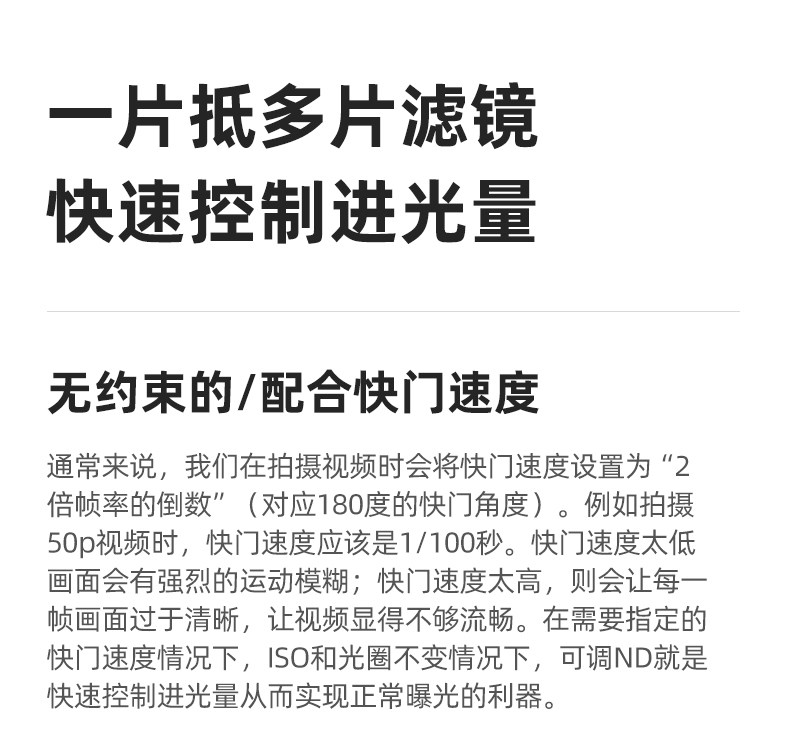 一片抵多片滤镜
快速控制进光量

无约束的/配合快门速度

通常来说，我们在拍摄视频时会将快门速度设置为“2倍帧率的倒数”（对应180度的快门角度）。例如拍摄50p视频时，快门速度应该是1/100秒。快门速度太低画面会有强烈的运动模糊；快门速度太高，则会让每一帧画面过于清晰，让视频显得不够流畅。在需要指定的快门速度情况下，ISO和光圈不变情况下，可调ND就是快速控制进光量从而实现正常曝光的利器。